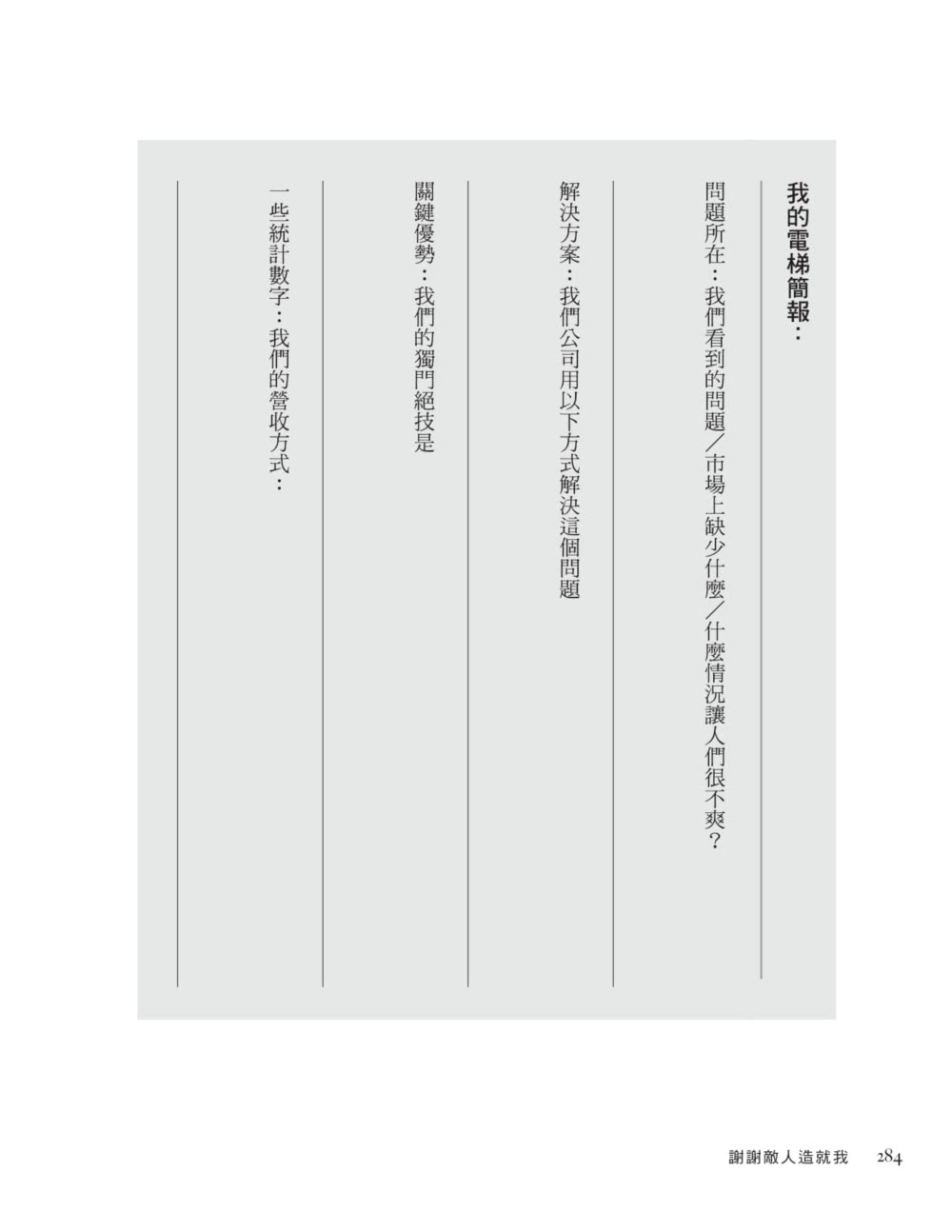 我的電梯簡報：

問題所在：我們看到的問題／市場上缺少什麼／什麼情況讓人們很不爽？

解決方案：我們公司用以下方式解決這個問題

關鍵優勢：我們的獨門絕技是

一些統計數字：我們的營收方式：

謝謝敵人造就我　284